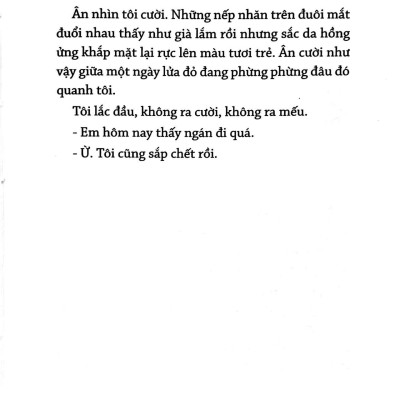 Ân nhìn tôi cười. Những nếp nhăn trên đuôi mắt đuổi nhau thấy như già lắm rồi nhưng sắc da hồng ửng khắp mặt lại rực lên màu tươi trẻ. Ân cười như vậy giữa một ngày lửa đỏ đang phừng phừng đâu đó quanh tôi.

Tôi lắc đầu, không ra cười, không ra mếu.

- Em hôm nay thấy ngán đi quá.

- Ừ. Tôi cũng sắp chết rồi.